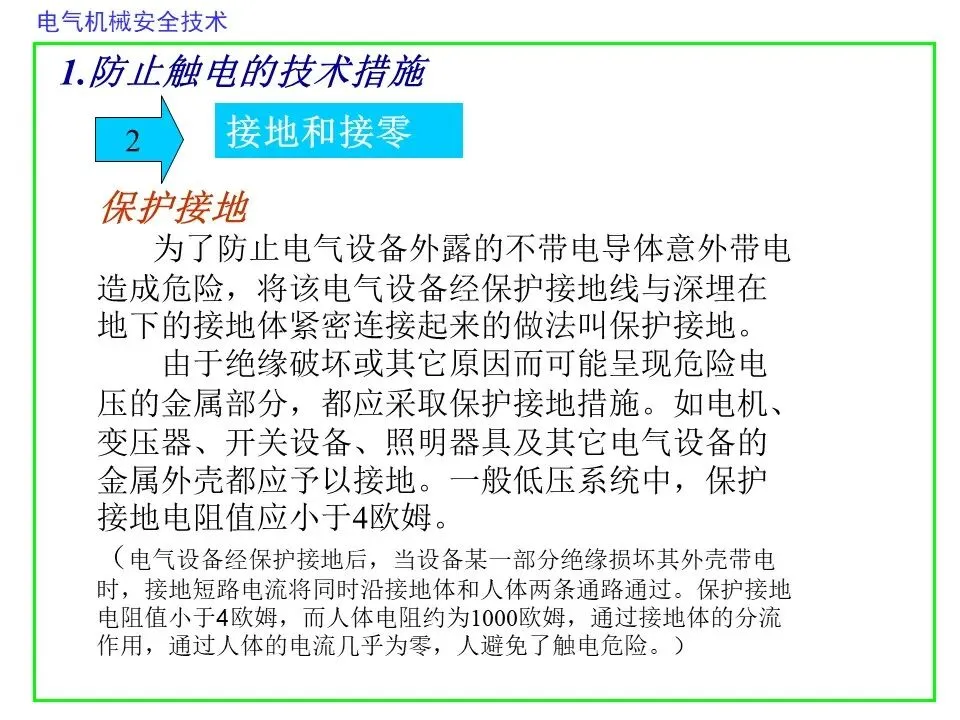 电气机械安全技术

1.防止触电的技术措施

2

接地和接零

保护接地

为了防止电气设备外露的不带电导体意外带电造成危险，将该电气设备经保护接地线与深埋在地下的接地体紧密连接起来的做法叫保护接地。

由于绝缘破坏或其它原因而可能呈现危险电压的金属部分，都应采取保护接地措施。如电机、变压器、开关设备、照明器具及其它电气设备的金属外壳都应予以接地。一般低压系统中，保护接地电阻值应小于4欧姆。

（电气设备经保护接地后，当设备某一部分绝缘损坏其外壳带电时，接地短路电流将同时沿接地体和人体两条通路通过。保护接地电阻值小于4欧姆，而人体电阻约为1000欧姆，通过接地体的分流作用，通过人体的电流几乎为零，人避免了触电危险。）